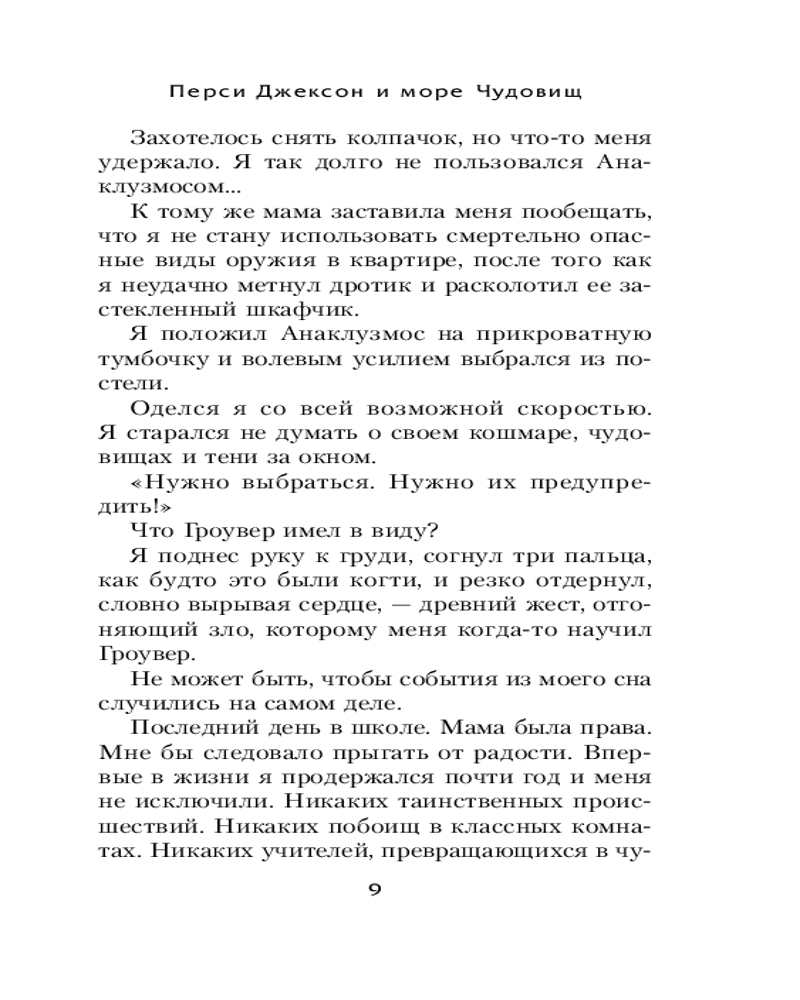 Перси Джексон и море Чудовищ

Захотелось снять колпачок, но что-то меня удержало. Я так долго не пользовался Анаклузмосом...

К тому же мама заставила меня пообещать, что я не стану использовать смертельно опасные виды оружия в квартире, после того как я неудачно метнул дротик и расколотил ее застекленный шкафчик.

Я положил Анаклузмос на прикроватную тумбочку и волевым усилием выбрался из постели.

Оделся я со всей возможной скоростью. Я старался не думать о своем кошмаре, чудовищах и тени за окном.

«Нужно выбраться. Нужно их предупредить!»

Что Гроувер имел в виду?

Я поднес руку к груди, согнул три пальца, как будто это были когти, и резко отдернул, словно вырывая сердце, — древний жест, отгоняющий зло, которому меня когда-то научил Гроувер.

Не может быть, чтобы события из моего сна случились на самом деле.

Последний день в школе. Мама была права. Мне бы следовало прыгать от радости. Впервые в жизни я продержался почти год и меня не исключили. Никаких таинственных происшествий. Никаких побоищ в классных комнатах. Никаких учителей, превращающихся в чу-

9